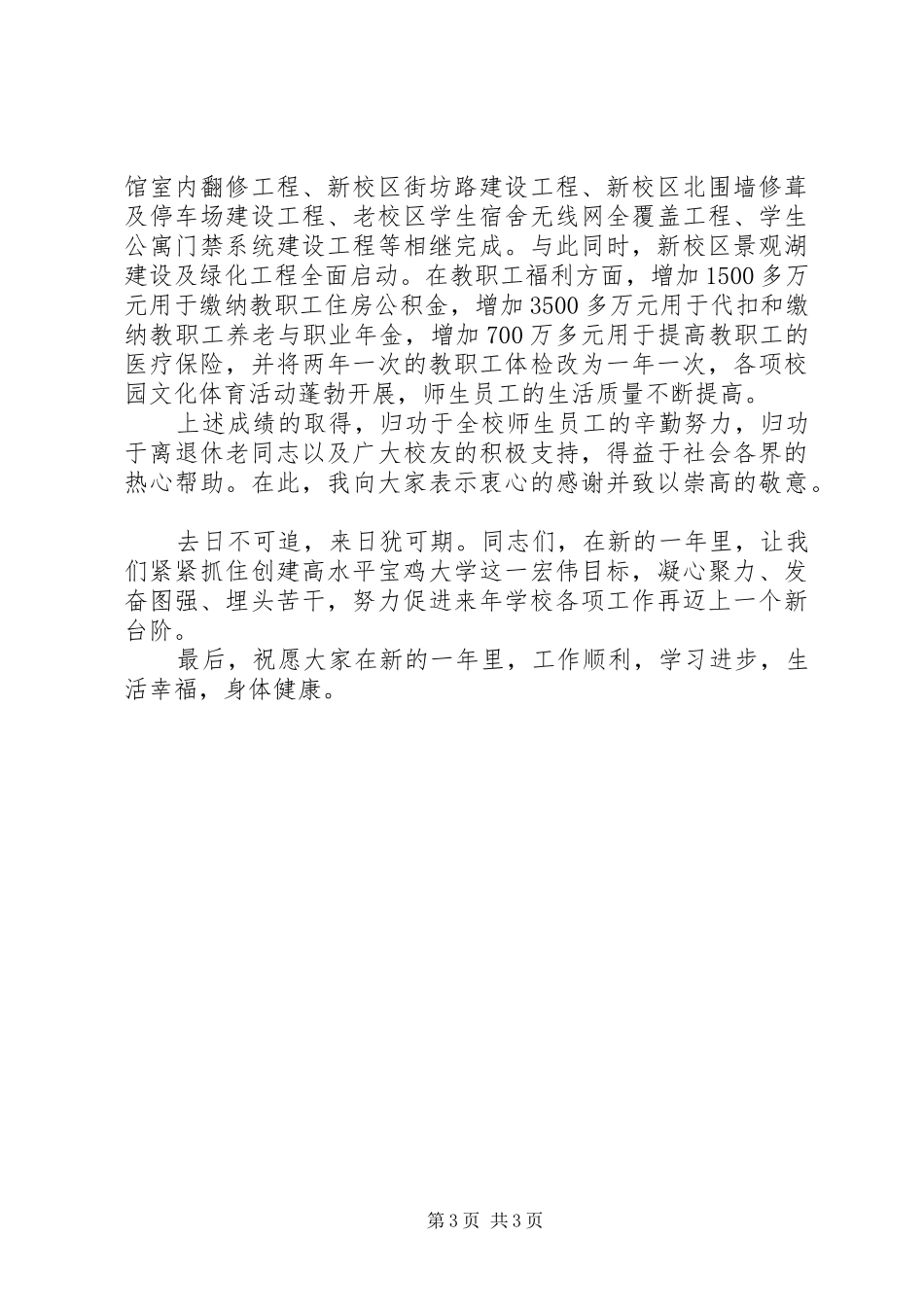 馆室内翻修工程、新校区街坊路建设工程、新校区北围墙修葺及停车场建设工程、老校区学生宿舍无线网全覆盖工程、学生公寓门禁系统建设工程等相继完成。与此同时，新校区景观湖建设及绿化工程全面启动。在教职工福利方面，增加1500多万元用于缴纳教职工住房公积金，增加3500多万元用于代扣和缴纳教职工养老与职业年金，增加700万多元用于提高教职工的医疗保险，并将两年一次的教职工体检改为一年一次，各项校园文化体育活动蓬勃开展，师生员工的生活质量不断提高。

上述成绩的取得，归功于全校师生员工的辛勤努力，归功于离退休老同志以及广大校友的积极支持，得益于社会各界的热心帮助。在此，我向大家表示衷心的感谢并致以崇高的敬意。

去日不可追，来日犹可期。同志们，在新的一年里，让我们紧紧抓住创建高水平宝鸡大学这一宏伟目标，凝心聚力、发奋图强、埋头苦干，努力促进来年学校各项工作再迈上一个新台阶。

最后，祝愿大家在新的一年里，工作顺利，学习进步，生活幸福，身体健康。

第3页 共3页